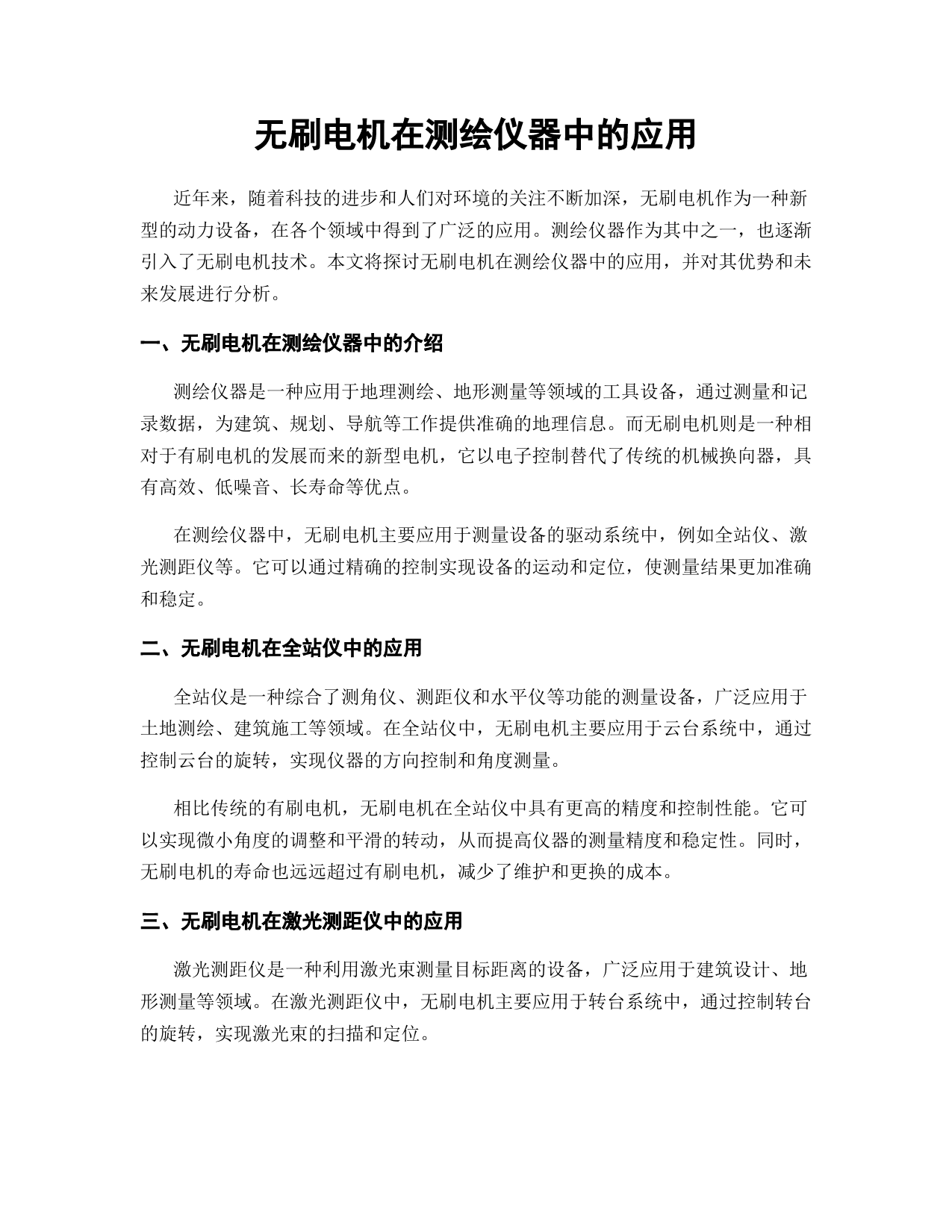 无刷电机在测绘仪器中的应用

近年来，随着科技的进步和人们对环境的关注不断加深，无刷电机作为一种新型的动力设备，在各个领域中得到了广泛的应用。测绘仪器作为其中之一，也逐渐引入了无刷电机技术。本文将探讨无刷电机在测绘仪器中的应用，并对其优势和未来发展进行分析。

一、无刷电机在测绘仪器中的介绍

测绘仪器是一种应用于地理测绘、地形测量等领域的工具设备，通过测量和记录数据，为建筑、规划、导航等工作提供准确的地理信息。而无刷电机则是一种相对于有刷电机的发展而来的新型电机，它以电子控制替代了传统的机械换向器，具有高效、低噪音、长寿命等优点。

在测绘仪器中，无刷电机主要应用于测量设备的驱动系统中，例如全站仪、激光测距仪等。它可以通过精确的控制实现设备的运动和定位，使测量结果更加准确和稳定。

二、无刷电机在全站仪中的应用

全站仪是一种综合了测角仪、测距仪和水平仪等功能的测量设备，广泛应用于土地测绘、建筑施工等领域。在全站仪中，无刷电机主要应用于云台系统中，通过控制云台的旋转，实现仪器的方向控制和角度测量。

相比传统的有刷电机，无刷电机在全站仪中具有更高的精度和控制性能。它可以实现微小角度的调整和平滑的转动，从而提高仪器的测量精度和稳定性。同时，无刷电机的寿命也远远超过有刷电机，减少了维护和更换的成本。

三、无刷电机在激光测距仪中的应用

激光测距仪是一种利用激光束测量目标距离的设备，广泛应用于建筑设计、地形测量等领域。在激光测距仪中，无刷电机主要应用于转台系统中，通过控制转台的旋转，实现激光束的扫描和定位。